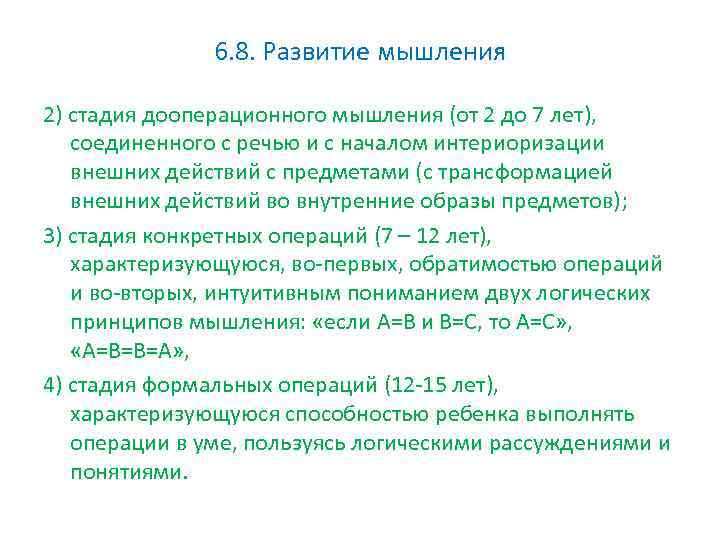 6.8. Развитие мышления

2) стадия дооперационного мышления (от 2 до 7 лет), соединенного с речью и с началом интериоризации внешних действий с предметами (с трансформацией внешних действий во внутренние образы предметов);

3) стадия конкретных операций (7 – 12 лет), характеризующуюся, во-первых, обратимостью операций и во-вторых, интуитивным пониманием двух логических принципов мышления: «если А=В и В=С, то А=С», «А=В=В=А»,

4) стадия формальных операций (12-15 лет), характеризующуюся способностью ребенка выполнять операции в уме, пользуясь логическими рассуждениями и понятиями.